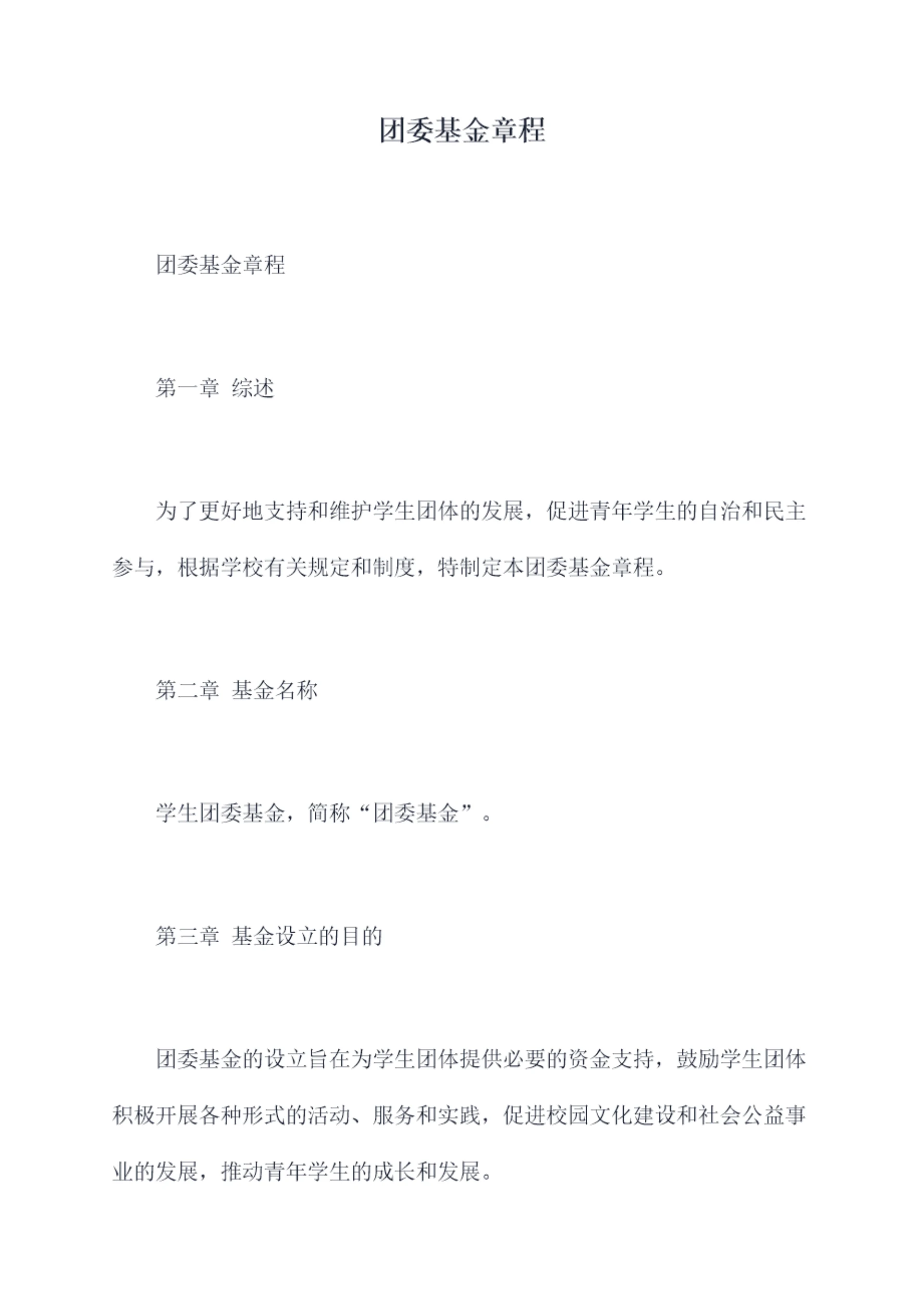 团委基金章程

团委基金章程

第一章 综述

为了更好地支持和维护学生团体的发展，促进青年学生的自治和民主参与，根据学校有关规定和制度，特制定本团委基金章程。

第二章 基金名称

学生团委基金，简称“团委基金”。

第三章 基金设立的目的

团委基金的设立旨在为学生团体提供必要的资金支持，鼓励学生团体积极开展各种形式的活动、服务和实践，促进校园文化建设和社会公益事业的发展，推动青年学生的成长和发展。